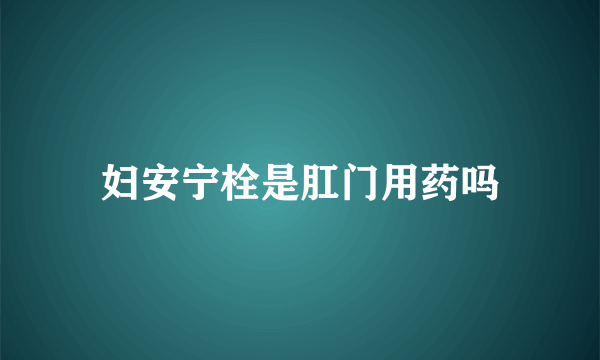 妇安宁栓是肛门用药吗